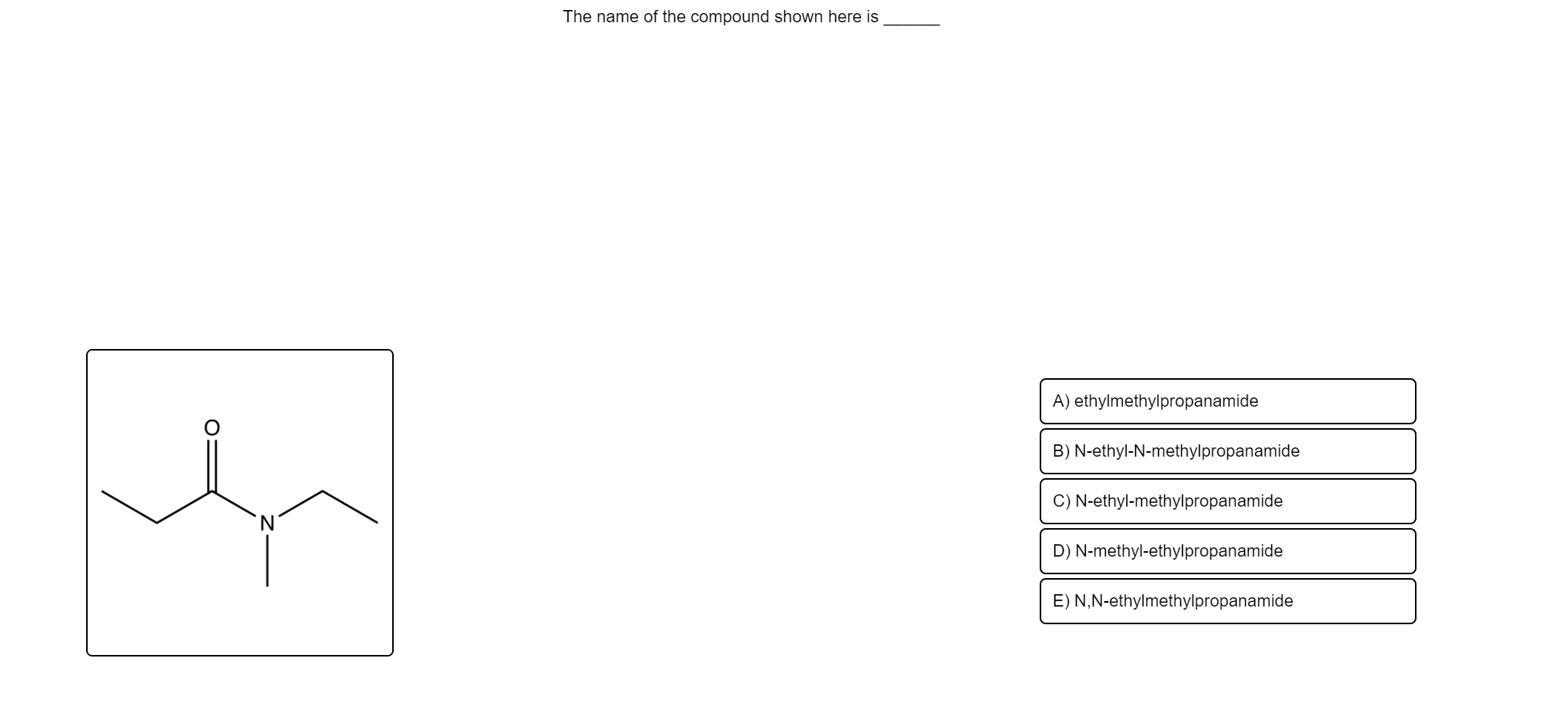 The name of the compound shown here is ______

O

N

A) ethylmethylpropanamide

B) N-ethyl-N-methylpropanamide

C) N-ethyl-methylpropanamide

D) N-methyl-ethylpropanamide

E) N,N-ethylmethylpropanamide